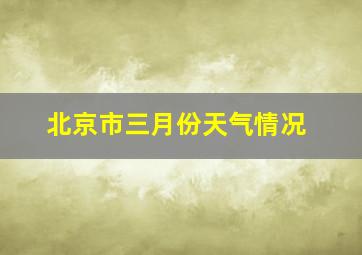 北京市三月份天气情况